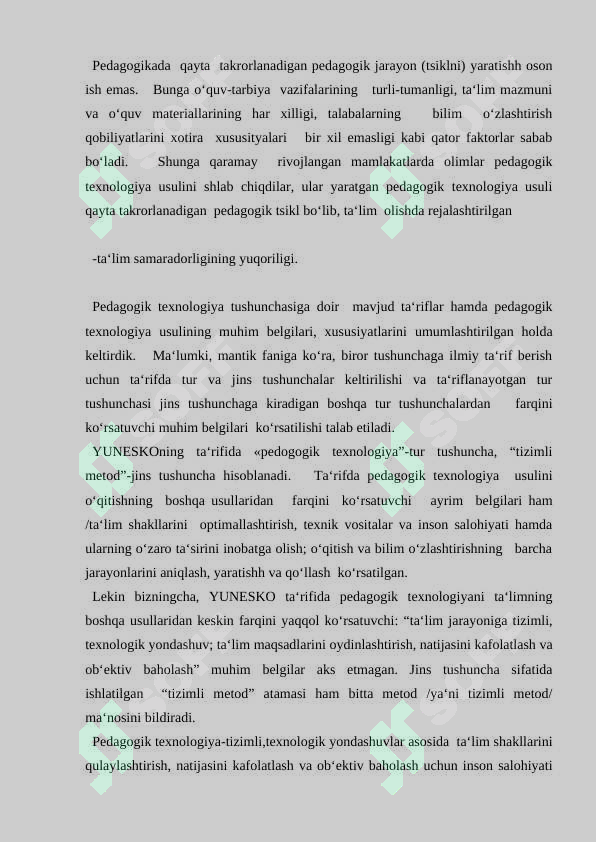 Pedagogikada qayta takrorlanadigan pedagogik jarayon (tsiklni) yaratishh oson ish emas. Bunga o‘quv-tarbiya vazifalarining turli-tumanligi, ta‘lim mazmuni va o‘quv materiallarining har xilligi, talabalarning bilim o‘zlashtirish qobiliyatlarini xotira xususityalari bir xil emasligi kabi qator faktorlar sabab bo‘ladi. Shunga qaramay rivojlangan mamlakatlarda olimlar pedagogik texnologiya usulini shlab chiqdilar, ular yaratgan pedagogik texnologiya usuli qayta takrorlanadigan pedagogik tsikl bo‘lib, ta‘lim olishda rejalashtirilgan

-ta‘lim samaradorligining yuqoriligi.

Pedagogik texnologiya tushunchasiga doir mavjud ta‘riflar hamda pedagogik texnologiya usulining muhim belgilari, xususiyatlarini umumlashtirilgan holda keltirdik. Ma‘lumki, mantik faniga ko‘ra, biror tushunchaga ilmiy ta‘rif berish uchun ta‘rifda tur va jins tushunchalar keltirilishi va ta‘riflanayotgan tur tushunchasi jins tushunchaga kiradigan boshqa tur tushunchalardan farqini ko‘rsatuvchi muhim belgilari ko‘rsatilishi talab etiladi.
YUNESKOning ta‘rifida «pedogogik texnologiya”-tur tushuncha, “tizimli metod”-jins tushuncha hisoblanadi. Ta‘rifda pedagogik texnologiya usulini o‘qitishning boshqa usullaridan farqini ko‘rsatuvchi ayrim belgilari ham /ta‘lim shakllarini optimallashtirish, texnik vositalar va inson salohiyati hamda ularning o‘zaro ta‘sirini inobatga olish; o‘qitish va bilim o‘zlashtirishning barcha jarayonlarini aniqlash, yaratishh va qo‘llash ko‘rsatilgan.
Lekin bizningcha, YUNESKO ta‘rifida pedagogik texnologiyani ta‘limning boshqa usullaridan keskin farqini yaqqol ko‘rsatuvchi: “ta‘lim jarayoniga tizimli, texnologik yondashuv; ta‘lim maqsadlarini oydinlashtirish, natijasini kafolatlash va ob‘ektiv baholash” muhim belgilar aks etmagan. Jins tushuncha sifatida ishlatilgan “tizimli metod” atamasi ham bitta metod /ya‘ni tizimli metod/ ma‘nosini bildiradi.
Pedagogik texnologiya-tizimli,texnologik yondashuvlar asosida ta‘lim shakllarini qulaylashtirish, natijasini kafolatlash va ob‘ektiv baholash uchun inson salohiyati